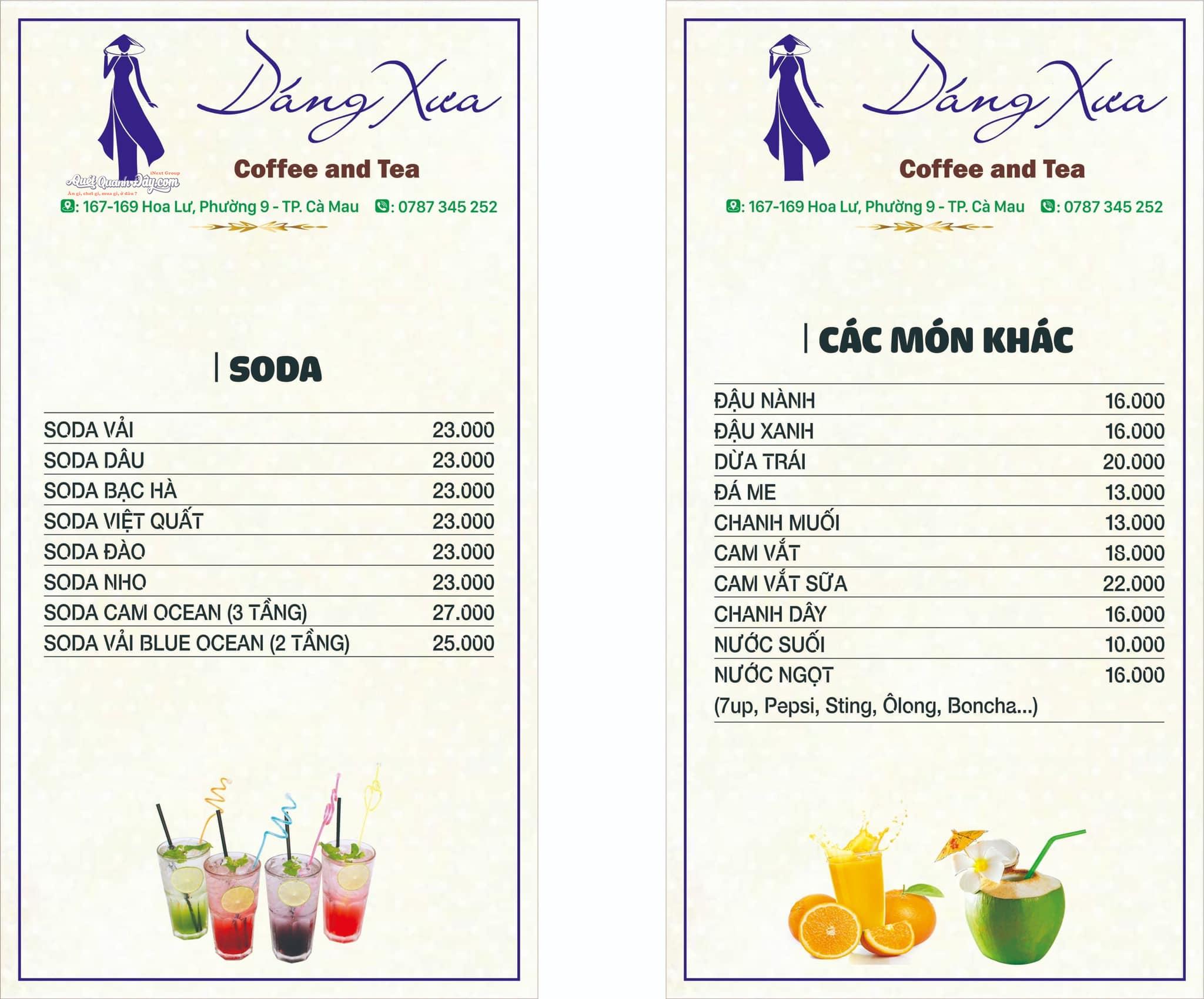 Dáng Xưa

Coffee and Tea

: 167-169 Hoa Lư, Phường 9 - TP. Cà Mau : 0787 345 252

SODA

SODA VẢI 23.000
SODA DÂU 23.000
SODA BẠC HÀ 23.000
SODA VIỆT QUẤT 23.000
SODA ĐÀO 23.000
SODA NHO 23.000
SODA CAM OCEAN (3 TẦNG) 27.000
SODA VẢI BLUE OCEAN (2 TẦNG) 25.000

Dáng Xưa

Coffee and Tea

: 167-169 Hoa Lư, Phường 9 - TP. Cà Mau : 0787 345 252

CÁC MÓN KHÁC

ĐẬU NÀNH 16.000
ĐẬU XANH 16.000
DỪA TRÁI 20.000
ĐÁ ME 13.000
CHANH MUỐI 13.000
CAM VẮT 18.000
CAM VẮT SỮA 22.000
CHANH DÂY 16.000
NƯỚC SUỐI 10.000
NƯỚC NGỌT 16.000
(7up, Pepsi, Sting, Ôlong, Boncha...)

Quét Quanh Đây.com